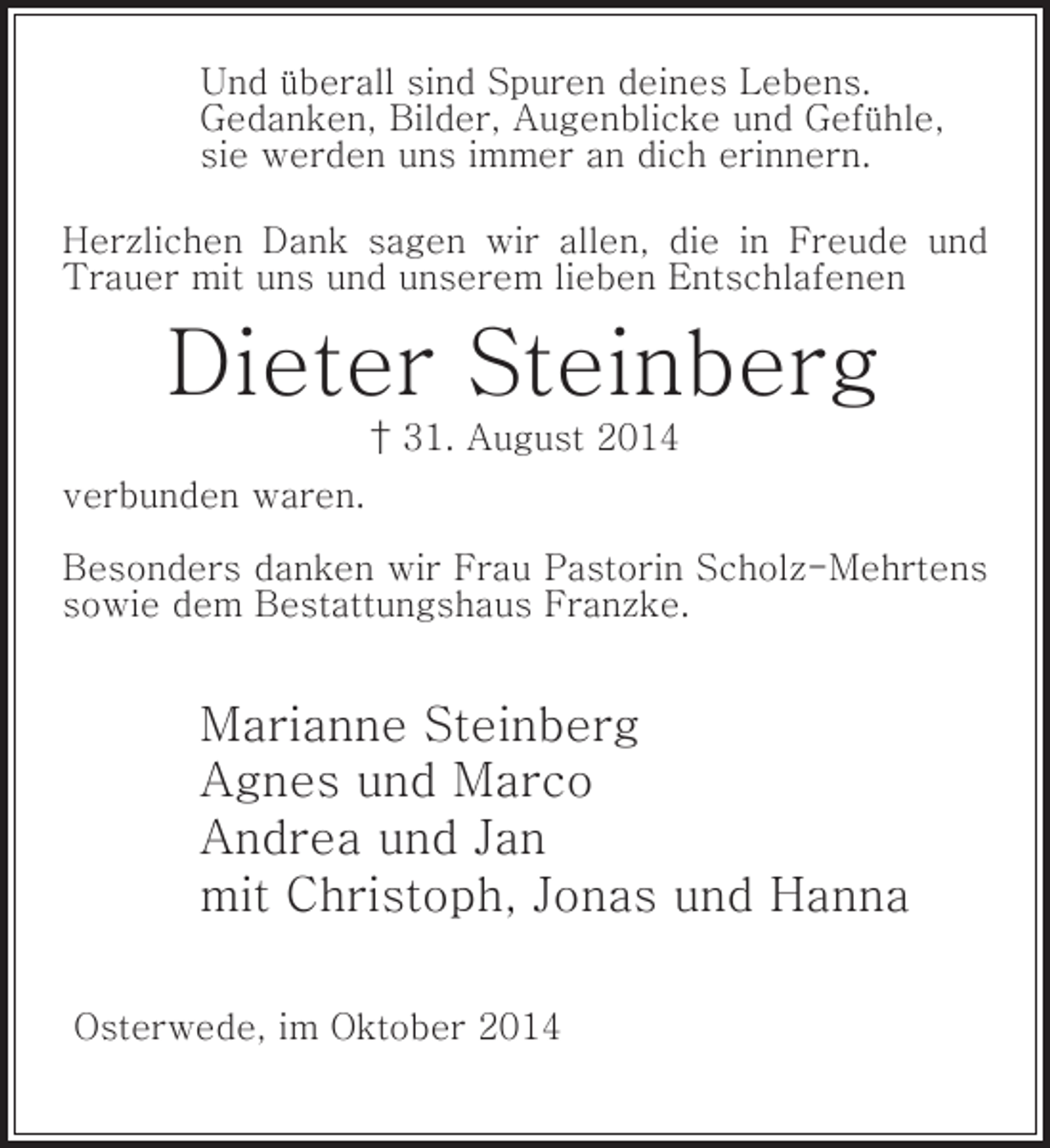 Und überall sind Spuren deines Lebens.
Gedanken, Bilder, Augenblicke und Gefühle,
sie werden uns immer an dich erinnern.

Herzlichen Dank sagen wir allen, die in Freude und Trauer mit uns und unserem lieben Entschlafenen

Dieter Steinberg

† 31. August 2014

verbunden waren.

Besonders danken wir Frau Pastorin Scholz-Mehrtens sowie dem Bestattungshaus Franzke.

Marianne Steinberg
Agnes und Marco
Andrea und Jan
mit Christoph, Jonas und Hanna

Osterwede, im Oktober 2014